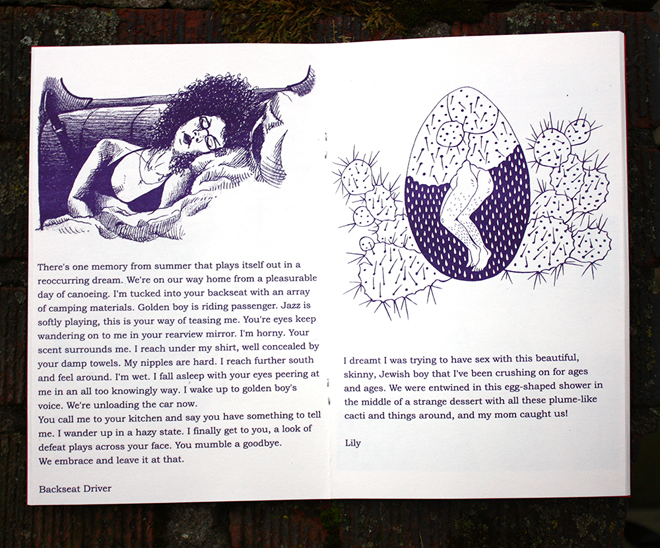 There's one memory from summer that plays itself out in a reoccurring dream. We're on our way home from a pleasurable day of canoeing. I'm tucked into your backseat with an array of camping materials. Golden boy is riding passenger. Jazz is softly playing, this is your way of teasing me. You're eyes keep wandering on to me in your rearview mirror. I'm horny. Your scent surrounds me. I reach under my shirt, well concealed by your damp towels. My nipples are hard. I reach further south and feel around. I'm wet. I fall asleep with your eyes peering at me in an all too knowingly way. I wake up to golden boy's voice. We're unloading the car now.

You call me to your kitchen and say you have something to tell me. I wander up in a hazy state. I finally get to you, a look of defeat plays across your face. You mumble a goodbye.

We embrace and leave it at that.

Backseat Driver

I dreamt I was trying to have sex with this beautiful, skinny, Jewish boy that I've been crushing on for ages and ages. We were entwined in this egg-shaped shower in the middle of a strange dessert with all these plume-like cacti and things around, and my mom caught us!

Lily